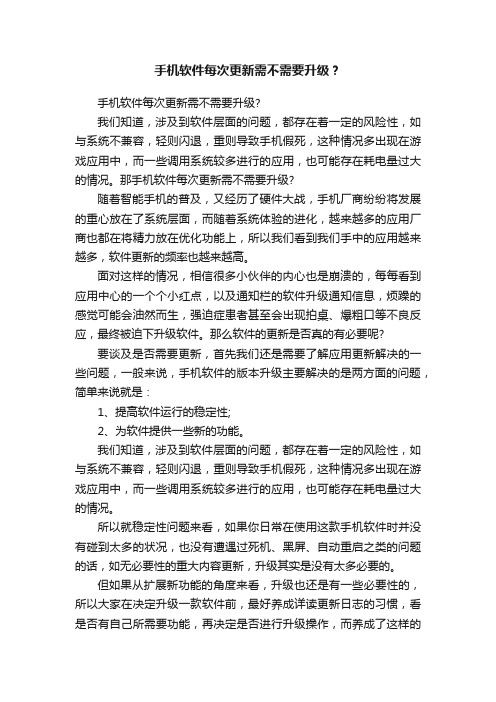 手机软件每次更新需不需要升级？

手机软件每次更新需不需要升级?

我们知道，涉及到软件层面的问题，都存在着一定的风险性，如与系统不兼容，轻则闪退，重则导致手机假死，这种情况多出现在游戏应用中，而一些调用系统较多进行的应用，也可能存在耗电量过大的情况。那手机软件每次更新需不需要升级?

随着智能手机的普及，又经历了硬件大战，手机厂商纷纷将发展的重心放在了系统层面，而随着系统体验的进化，越来越多的应用厂商也都在将精力放在优化功能上，所以我们看到我们手中的应用越来越多，软件更新的频率也越来越高。

面对这样的情况，相信很多小伙伴的内心也是崩溃的，每每看到应用中心的一个个小红点，以及通知栏的软件升级通知信息，烦躁的感觉可能会油然而生，强迫症患者甚至会出现拍桌、爆粗口等不良反应，最终被迫下升级软件。那么软件的更新是否真的有必要呢?

要谈及是否需要更新，首先我们还是需要了解应用更新解决的一些问题，一般来说，手机软件的版本升级主要解决的是两方面的问题，简单来说就是：

1、提高软件运行的稳定性;

2、为软件提供一些新的功能。

我们知道，涉及到软件层面的问题，都存在着一定的风险性，如与系统不兼容，轻则闪退，重则导致手机假死，这种情况多出现在游戏应用中，而一些调用系统较多进行的应用，也可能存在耗电量过大的情况。

所以就稳定性问题来看，如果你日常在使用这款手机软件时并没有碰到太多的状况，也没有遭遇过死机、黑屏、自动重启之类的问题的话，如无必要性的重大内容更新，升级其实是没有太多必要的。

但如果从扩展新功能的角度来看，升级也还是有一些必要性的，所以大家在决定升级一款软件前，最好养成详读更新日志的习惯，看是否有自己所需要功能，再决定是否进行升级操作，而养成了这样的